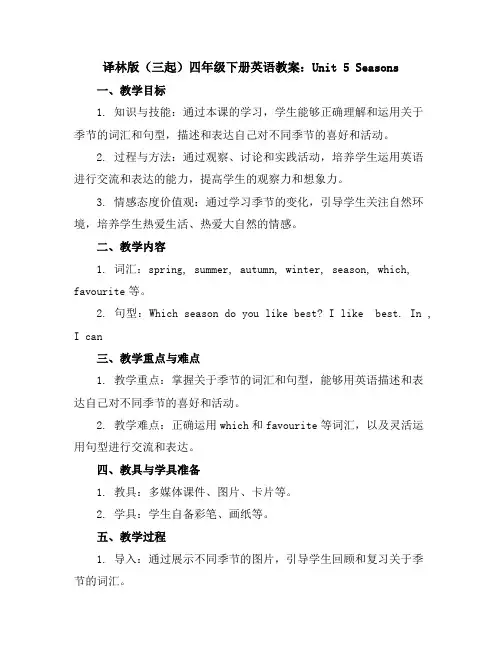 译林版（三起）四年级下册英语教案：Unit 5 Seasons

一、教学目标

1. 知识与技能：通过本课的学习，学生能够正确理解和运用关于季节的词汇和句型，描述和表达自己对不同季节的喜好和活动。

2. 过程与方法：通过观察、讨论和实践活动，培养学生运用英语进行交流和表达的能力，提高学生的观察力和想象力。

3. 情感态度价值观：通过学习季节的变化，引导学生关注自然环境，培养学生热爱生活、热爱大自然的情感。

二、教学内容

1. 词汇：spring, summer, autumn, winter, season, which, favourite 等。

2. 句型：Which season do you like best? I like best. In , I can

三、教学重点与难点

1. 教学重点：掌握关于季节的词汇和句型，能够用英语描述和表达自己对不同季节的喜好和活动。

2. 教学难点：正确运用 which 和 favourite 等词汇，以及灵活运用句型进行交流和表达。

四、教具与学具准备

1. 教具：多媒体课件、图片、卡片等。

2. 学具：学生自备彩笔、画纸等。

五、教学过程

1. 导入：通过展示不同季节的图片，引导学生回顾和复习关于季节的词汇。